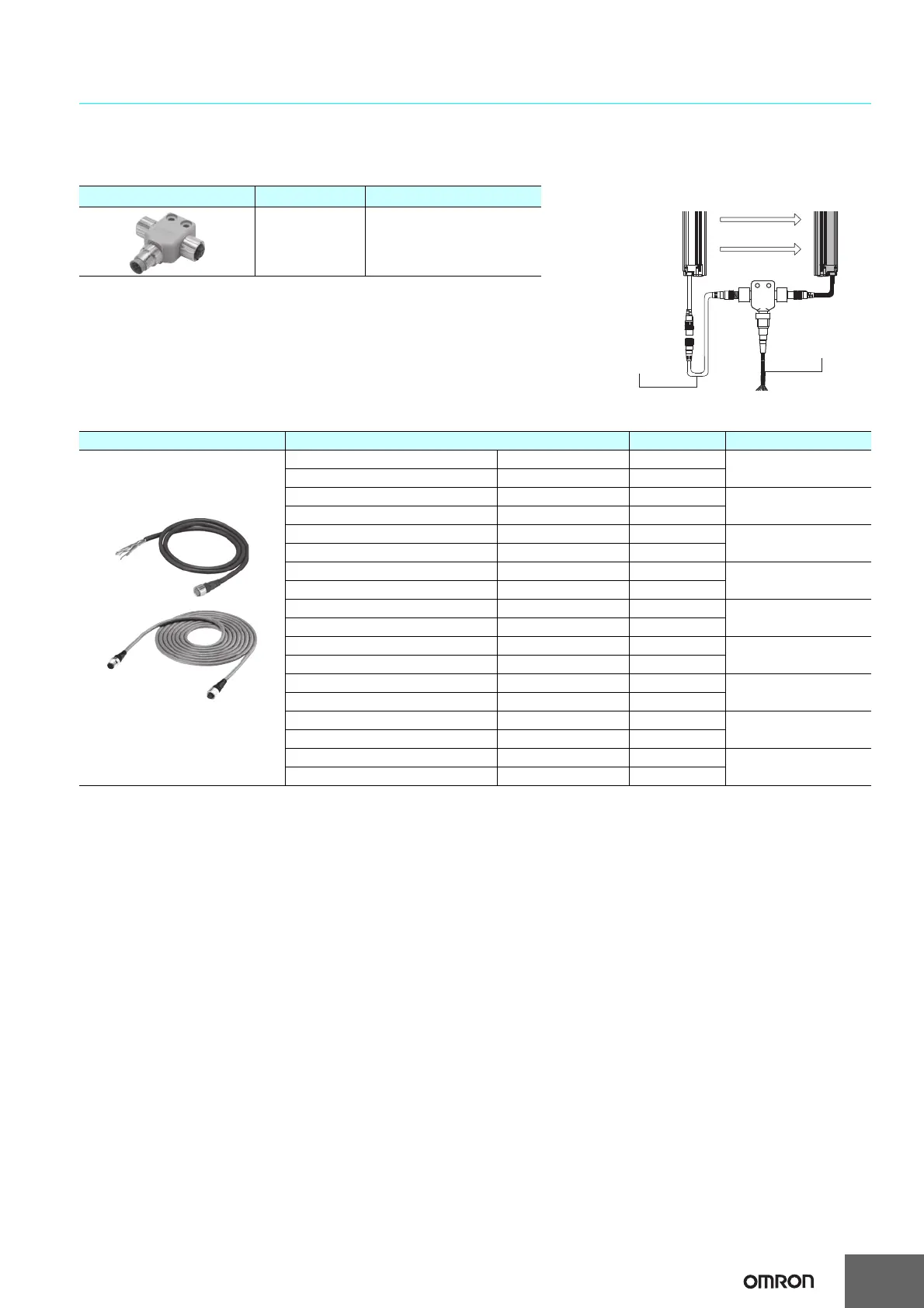 OMRON